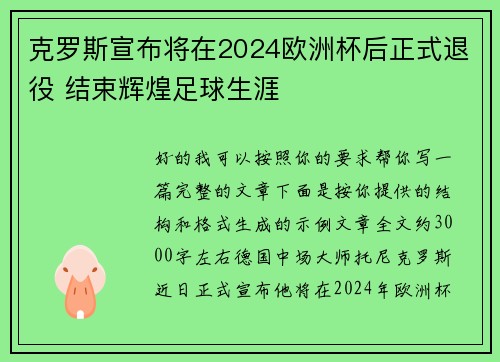 克罗斯宣布将在2024欧洲杯后正式退役 结束辉煌足球生涯

好的我可以按照你的要求帮你写一篇完整的文章下面是按你提供的结构和格式生成的示例文章全文约3000字左右德国中场大师托尼克罗斯近日正式宣布他将在2024年欧洲杯